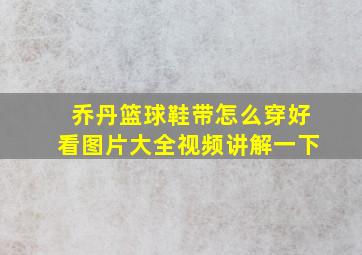 乔丹篮球鞋带怎么穿好看图片大全视频讲解一下